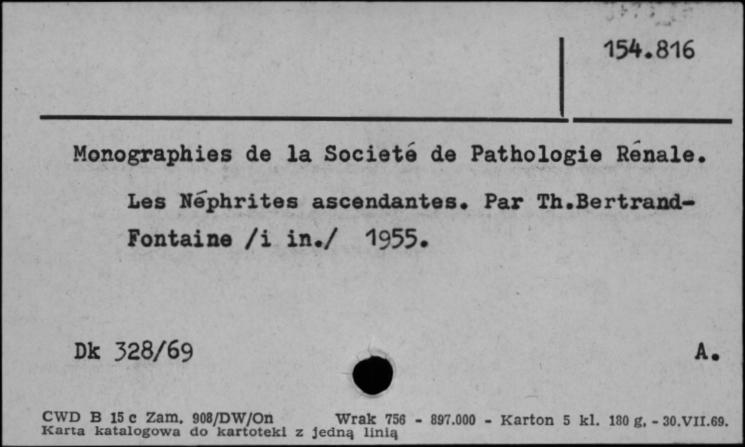 154.816

Monographies de la Societé de Pathologie Rénale.

Les Néphrites ascendantes. Par Th.Bertrand-Fontaine /i in./ 1955.

Dk 328/69

A.

CWD B 15 c Zam. 908/DW/On Wrak 756 - 897.000 - Karton 5 kl. 180 g. - 30.VII.69.
Karta katalogowa do kartoteki z jedną linią